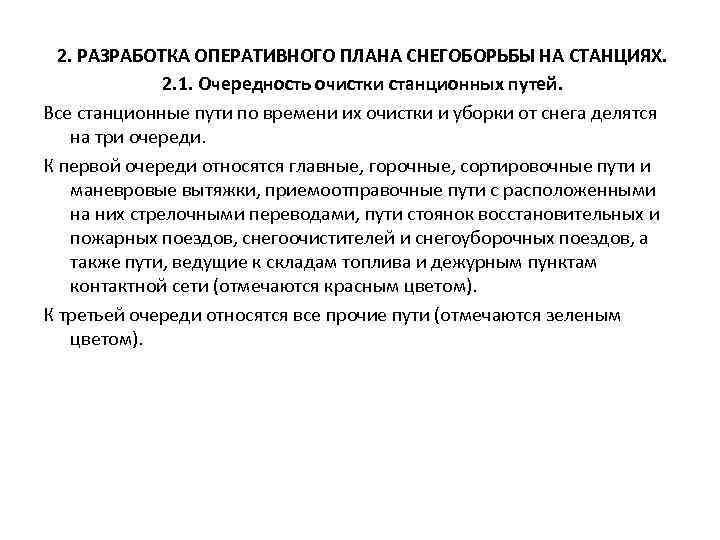 2. РАЗРАБОТКА ОПЕРАТИВНОГО ПЛАНА СНЕГОБОРЬБЫ НА СТАНЦИЯХ.

2.1. Очередность очистки станционных путей.

Все станционные пути по времени их очистки и уборки от снега делятся на три очереди.

К первой очереди относятся главные, горочные, сортировочные пути и маневровые вытяжки, приемоотправочные пути с расположенными на них стрелочными переводами, пути стоянок восстановительных и пожарных поездов, снегоочистителей и снегоуборочных поездов, а также пути, ведущие к складам топлива и дежурным пунктам контактной сети (отмечаются красным цветом).

К третьей очереди относятся все прочие пути (отмечаются зеленым цветом).